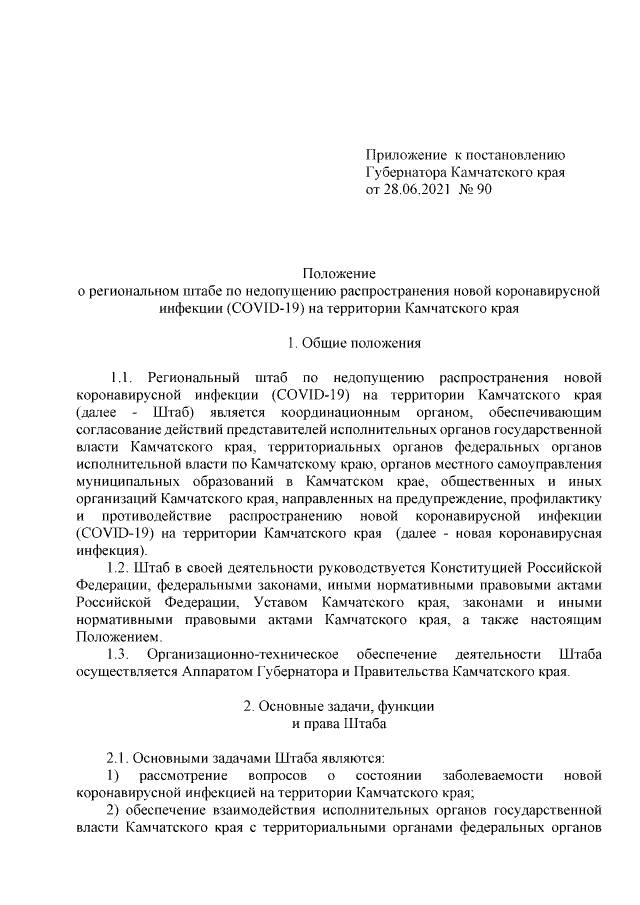 Приложение к постановлению
Губернатора Камчатского края
от 28.06.2021 № 90

Положение
о региональном штабе по недопущению распространения новой коронавирусной инфекции (COVID-19) на территории Камчатского края

1. Общие положения

1.1. Региональный штаб по недопущению распространения новой коронавирусной инфекции (COVID-19) на территории Камчатского края (далее - Штаб) является координационным органом, обеспечивающим согласование действий представителей исполнительных органов государственной власти Камчатского края, территориальных органов федеральных органов исполнительной власти по Камчатскому краю, органов местного самоуправления муниципальных образований в Камчатском крае, общественных и иных организаций Камчатского края, направленных на предупреждение, профилактику и противодействие распространению новой коронавирусной инфекции (COVID-19) на территории Камчатского края (далее - новая коронавирусная инфекция).

1.2. Штаб в своей деятельности руководствуется Конституцией Российской Федерации, федеральными законами, иными нормативными правовыми актами Российской Федерации, Уставом Камчатского края, законами и иными нормативными правовыми актами Камчатского края, а также настоящим Положением.

1.3. Организационно-техническое обеспечение деятельности Штаба осуществляется Аппаратом Губернатора и Правительства Камчатского края.

2. Основные задачи, функции
и права Штаба

2.1. Основными задачами Штаба являются:

1) рассмотрение вопросов о состоянии заболеваемости новой коронавирусной инфекцией на территории Камчатского края;

2) обеспечение взаимодействия исполнительных органов государственной власти Камчатского края с территориальными органами федеральных органов